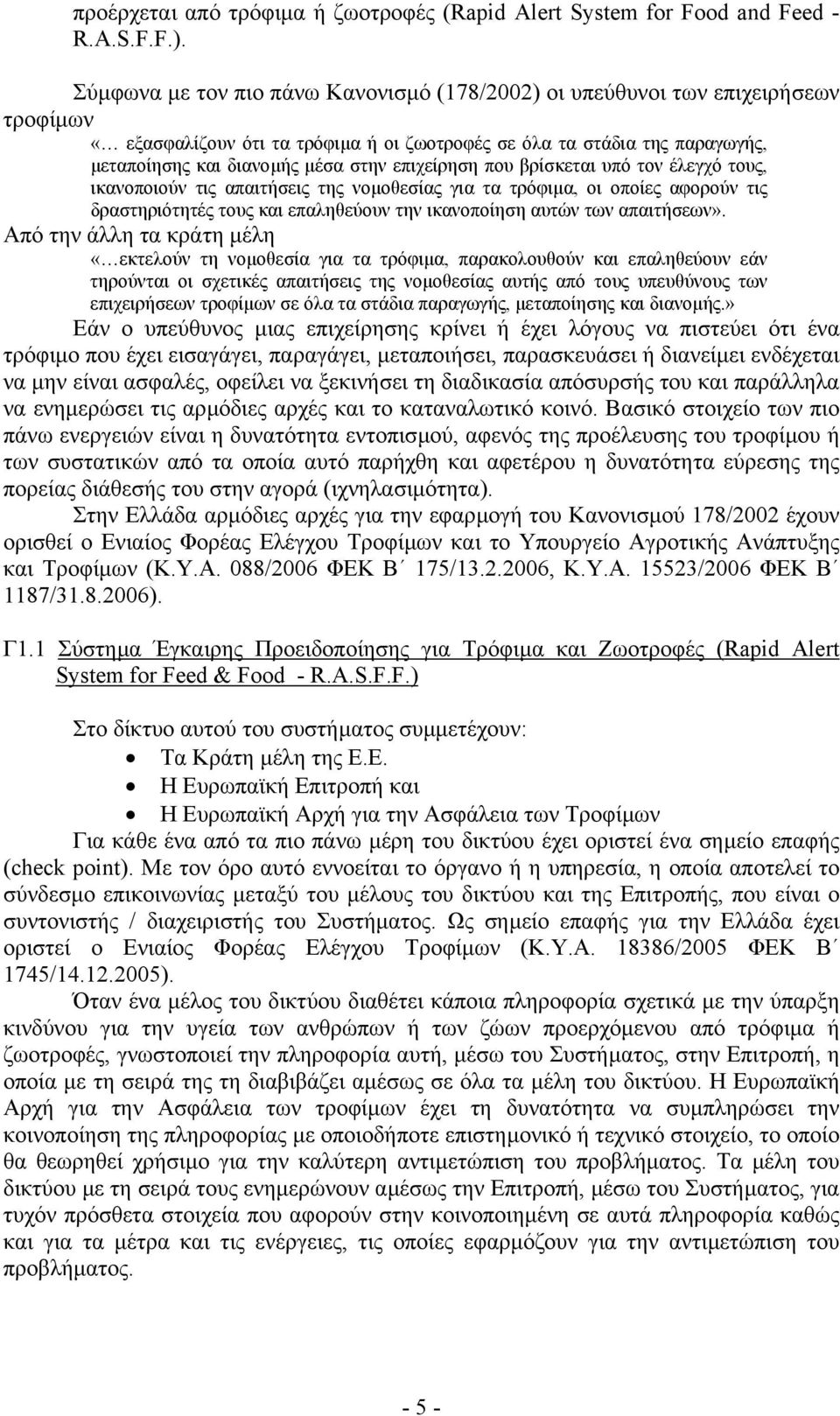 προέρχεται από τρόφιμα ή ζωοτροφές (Rapid Alert System for Food and Feed - R.A.S.F.F.).

Σύμφωνα με τον πιο πάνω Κανονισμό (178/2002) οι υπεύθυνοι των επιχειρήσεων τροφίμων

«… εξασφαλίζουν ότι τα τρόφιμα ή οι ζωοτροφές σε όλα τα στάδια της παραγωγής, μεταποίησης και διανομής μέσα στην επιχείρηση που βρίσκεται υπό τον έλεγχό τους, ικανοποιούν τις απαιτήσεις της νομοθεσίας για τα τρόφιμα, οι οποίες αφορούν τις δραστηριότητές τους και επαληθεύουν την ικανοποίηση αυτών των απαιτήσεων».

Από την άλλη τα κράτη μέλη

«…εκτελούν τη νομοθεσία για τα τρόφιμα, παρακολουθούν και επαληθεύουν εάν τηρούνται οι σχετικές απαιτήσεις της νομοθεσίας αυτής από τους υπευθύνους των επιχειρήσεων τροφίμων σε όλα τα στάδια παραγωγής, μεταποίησης και διανομής.»

Εάν ο υπεύθυνος μιας επιχείρησης κρίνει ή έχει λόγους να πιστεύει ότι ένα τρόφιμο που έχει εισαγάγει, παραγάγει, μεταποιήσει, παρασκευάσει ή διανείμει ενδέχεται να μην είναι ασφαλές, οφείλει να ξεκινήσει τη διαδικασία απόσυρσής του και παράλληλα να ενημερώσει τις αρμόδιες αρχές και το καταναλωτικό κοινό. Βασικό στοιχείο των πιο πάνω ενεργειών είναι η δυνατότητα εντοπισμού, αφενός της προέλευσης του τροφίμου ή των συστατικών από τα οποία αυτό παρήχθη και αφετέρου η δυνατότητα εύρεσης της πορείας διάθεσής του στην αγορά (ιχνηλασιμότητα).

Στην Ελλάδα αρμόδιες αρχές για την εφαρμογή του Κανονισμού 178/2002 έχουν ορισθεί ο Ενιαίος Φορέας Ελέγχου Τροφίμων και το Υπουργείο Αγροτικής Ανάπτυξης και Τροφίμων (Κ.Υ.Α. 088/2006 ΦΕΚ Β΄ 175/13.2.2006, Κ.Υ.Α. 15523/2006 ΦΕΚ Β΄ 1187/31.8.2006).

Γ1.1 Σύστημα Έγκαιρης Προειδοποίησης για Τρόφιμα και Ζωοτροφές (Rapid Alert System for Feed & Food - R.A.S.F.F.)

Στο δίκτυο αυτού του συστήματος συμμετέχουν:
• Τα Κράτη μέλη της Ε.Ε.
• Η Ευρωπαϊκή Επιτροπή και
• Η Ευρωπαϊκή Αρχή για την Ασφάλεια των Τροφίμων

Για κάθε ένα από τα πιο πάνω μέρη του δικτύου έχει οριστεί ένα σημείο επαφής (check point). Με τον όρο αυτό εννοείται το όργανο ή η υπηρεσία, η οποία αποτελεί το σύνδεσμο επικοινωνίας μεταξύ του μέλους του δικτύου και της Επιτροπής, που είναι ο συντονιστής / διαχειριστής του Συστήματος. Ως σημείο επαφής για την Ελλάδα έχει οριστεί ο Ενιαίος Φορέας Ελέγχου Τροφίμων (Κ.Υ.Α. 18386/2005 ΦΕΚ Β΄ 1745/14.12.2005).

Όταν ένα μέλος του δικτύου διαθέτει κάποια πληροφορία σχετικά με την ύπαρξη κινδύνου για την υγεία των ανθρώπων ή των ζώων προερχόμενου από τρόφιμα ή ζωοτροφές, γνωστοποιεί την πληροφορία αυτή, μέσω του Συστήματος, στην Επιτροπή, η οποία με τη σειρά της τη διαβιβάζει αμέσως σε όλα τα μέλη του δικτύου. Η Ευρωπαϊκή Αρχή για την Ασφάλεια των τροφίμων έχει τη δυνατότητα να συμπληρώσει την κοινοποίηση της πληροφορίας με οποιοδήποτε επιστημονικό ή τεχνικό στοιχείο, το οποίο θα θεωρηθεί χρήσιμο για την καλύτερη αντιμετώπιση του προβλήματος. Τα μέλη του δικτύου με τη σειρά τους ενημερώνουν αμέσως την Επιτροπή, μέσω του Συστήματος, για τυχόν πρόσθετα στοιχεία που αφορούν στην κοινοποίηση σε αυτά πληροφορία καθώς και για τα μέτρα και τις ενέργειες, τις οποίες εφαρμόζουν για την αντιμετώπιση του προβλήματος.

- 5 -